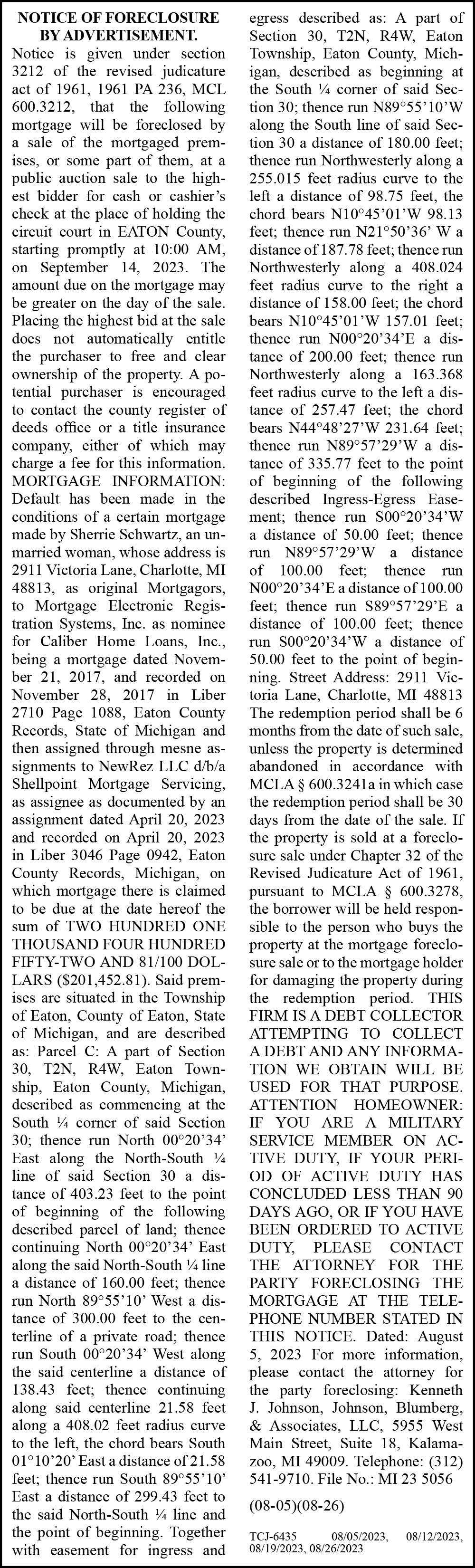 NOTICE OF FORECLOSURE BY ADVERTISEMENT.

Notice is given under section 3212 of the revised judicature act of 1961, 1961 PA 236, MCL 600.3212, that the following mortgage will be foreclosed by a sale of the mortgaged premises, or some part of them, at a public auction sale to the highest bidder for cash or cashier's check at the place of holding the circuit court in EATON County, starting promptly at 10:00 AM, on September 14, 2023. The amount due on the mortgage may be greater on the day of the sale. Placing the highest bid at the sale does not automatically entitle the purchaser to free and clear ownership of the property. A potential purchaser is encouraged to contact the county register of deeds office or a title insurance company, either of which may charge a fee for this information. MORTGAGE INFORMATION: Default has been made in the conditions of a certain mortgage made by Sherrie Schwartz, an unmarried woman, whose address is 2911 Victoria Lane, Charlotte, MI 48813, as original Mortgagors, to Mortgage Electronic Registration Systems, Inc. as nominee for Caliber Home Loans, Inc., being a mortgage dated November 21, 2017, and recorded on November 28, 2017 in Liber 2710 Page 1088, Eaton County Records, State of Michigan and then assigned through mesne assignments to NewRez LLC d/b/a Shellpoint Mortgage Servicing, as assignee as documented by an assignment dated April 20, 2023 and recorded on April 20, 2023 in Liber 3046 Page 0942, Eaton County Records, Michigan, on which mortgage there is claimed to be due at the date hereof the sum of TWO HUNDRED ONE THOUSAND FOUR HUNDRED FIFTY-TWO AND 81/100 DOLLARS ($201,452.81). Said premises are situated in the Township of Eaton, County of Eaton, State of Michigan, and are described as: Parcel C: A part of Section 30, T2N, R4W, Eaton Township, Eaton County, Michigan, described as commencing at the South ¼ corner of said Section 30; thence run North 00°20'34' East along the North-South ¼ line of said Section 30 a distance of 403.23 feet to the point of beginning of the following described parcel of land; thence continuing North 00°20'34' East along the said North-South ¼ line a distance of 160.00 feet; thence run North 89°55'10' West a distance of 300.00 feet to the centerline of a private road; thence run South 00°20'34' West along the said centerline a distance of 138.43 feet; thence continuing along said centerline 21.58 feet along a 408.02 feet radius curve to the left, the chord bears South 01°10'20' East a distance of 21.58 feet; thence run South 89°55'10' East a distance of 299.43 feet to the said North-South ¼ line and the point of beginning. Together with easement for ingress and egress described as: A part of Section 30, T2N, R4W, Eaton Township, Eaton County, Michigan, described as beginning at the South ¼ corner of said Section 30; thence run N89°55'10'W along the South line of said Section 30 a distance of 180.00 feet; thence run Northwesterly along a 255.015 feet radius curve to the left a distance of 98.75 feet, the chord bears N10°45'01'W 98.13 feet; thence run N21°50'36' W a distance of 187.78 feet; thence run Northwesterly along a 408.024 feet radius curve to the right a distance of 158.00 feet; the chord bears N10°45'01'W 157.01 feet; thence run N00°20'34'E a distance of 200.00 feet; thence run Northwesterly along a 163.368 feet radius curve to the left a distance of 257.47 feet; the chord bears N44°48'27'W 231.64 feet; thence run N89°57'29'W a distance of 335.77 feet to the point of beginning of the following described Ingress-Egress Easement; thence run S00°20'34'W a distance of 50.00 feet; thence run N89°57'29'W a distance of 100.00 feet; thence run N00°20'34'E a distance of 100.00 feet; thence run S89°57'29'E a distance of 100.00 feet; thence run S00°20'34'W a distance of 50.00 feet to the point of beginning. Street Address: 2911 Victoria Lane, Charlotte, MI 48813 The redemption period shall be 6 months from the date of such sale, unless the property is determined abandoned in accordance with MCLA § 600.3241a in which case the redemption period shall be 30 days from the date of the sale. If the property is sold at a foreclosure sale under Chapter 32 of the Revised Judicature Act of 1961, pursuant to MCLA § 600.3278, the borrower will be held responsible to the person who buys the property at the mortgage foreclosure sale or to the mortgage holder for damaging the property during the redemption period. THIS FIRM IS A DEBT COLLECTOR ATTEMPTING TO COLLECT A DEBT AND ANY INFORMATION WE OBTAIN WILL BE USED FOR THAT PURPOSE. ATTENTION HOMEOWNER: IF YOU ARE A MILITARY SERVICE MEMBER ON ACTIVE DUTY, IF YOUR PERIOD OF ACTIVE DUTY HAS CONCLUDED LESS THAN 90 DAYS AGO, OR IF YOU HAVE BEEN ORDERED TO ACTIVE DUTY, PLEASE CONTACT THE ATTORNEY FOR THE PARTY FORECLOSING THE MORTGAGE AT THE TELEPHONE NUMBER STATED IN THIS NOTICE. Dated: August 5, 2023 For more information, please contact the attorney for the party foreclosing: Kenneth J. Johnson, Johnson, Blumberg, & Associates, LLC, 5955 West Main Street, Suite 18, Kalamazoo, MI 49009. Telephone: (312) 541-9710. File No.: MI 23 5056

(08-05)(08-26)

TCJ-6435 08/05/2023, 08/12/2023, 08/19/2023, 08/26/2023